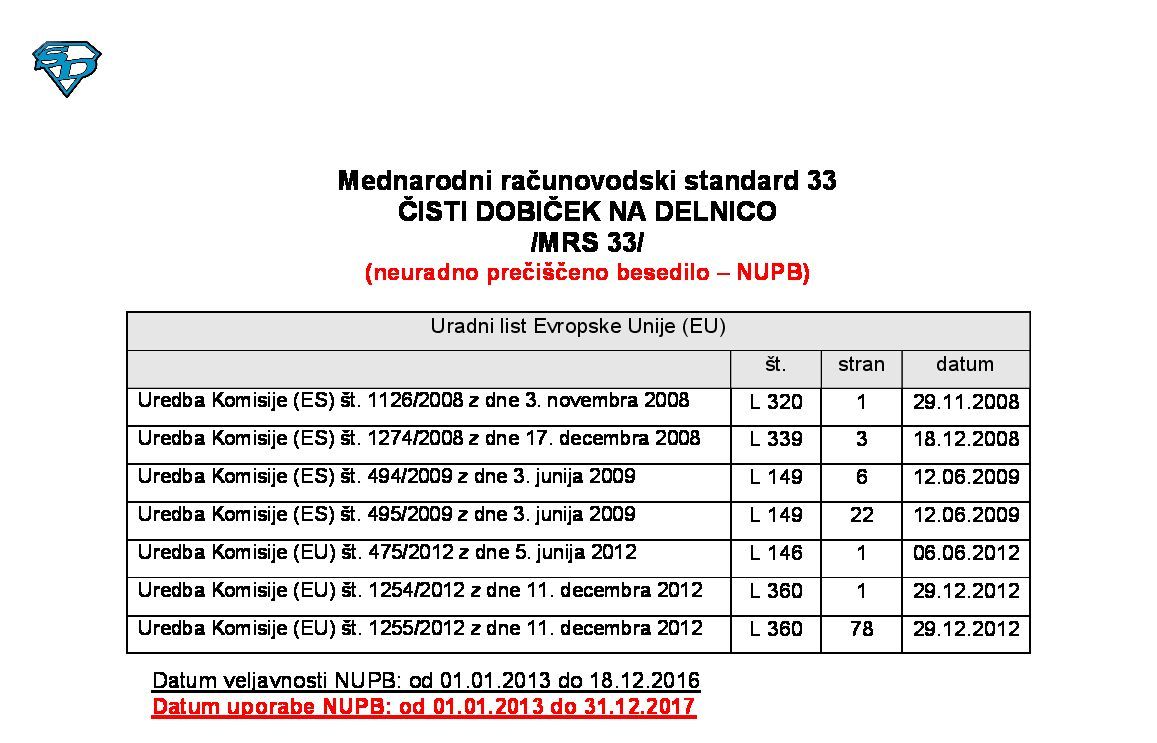 Mednarodni računovodski standard 33
ČISTI DOBIČEK NA DELNICO
/MRS 33/
(neuradno prečiščeno besedilo – NUPB)

| Uradni list Evropske Unije (EU) | | | |
|---|---|---|---|
| | št. | stran | datum |
| Uredba Komisije (ES) št. 1126/2008 z dne 3. novembra 2008 | L 320 | 1 | 29.11.2008 |
| Uredba Komisije (ES) št. 1274/2008 z dne 17. decembra 2008 | L 339 | 3 | 18.12.2008 |
| Uredba Komisije (ES) št. 494/2009 z dne 3. junija 2009 | L 149 | 6 | 12.06.2009 |
| Uredba Komisije (ES) št. 495/2009 z dne 3. junija 2009 | L 149 | 22 | 12.06.2009 |
| Uredba Komisije (EU) št. 475/2012 z dne 5. junija 2012 | L 146 | 1 | 06.06.2012 |
| Uredba Komisije (EU) št. 1254/2012 z dne 11. decembra 2012 | L 360 | 1 | 29.12.2012 |
| Uredba Komisije (EU) št. 1255/2012 z dne 11. decembra 2012 | L 360 | 78 | 29.12.2012 |

Datum veljavnosti NUPB: od 01.01.2013 do 18.12.2016
Datum uporabe NUPB: od 01.01.2013 do 31.12.2017